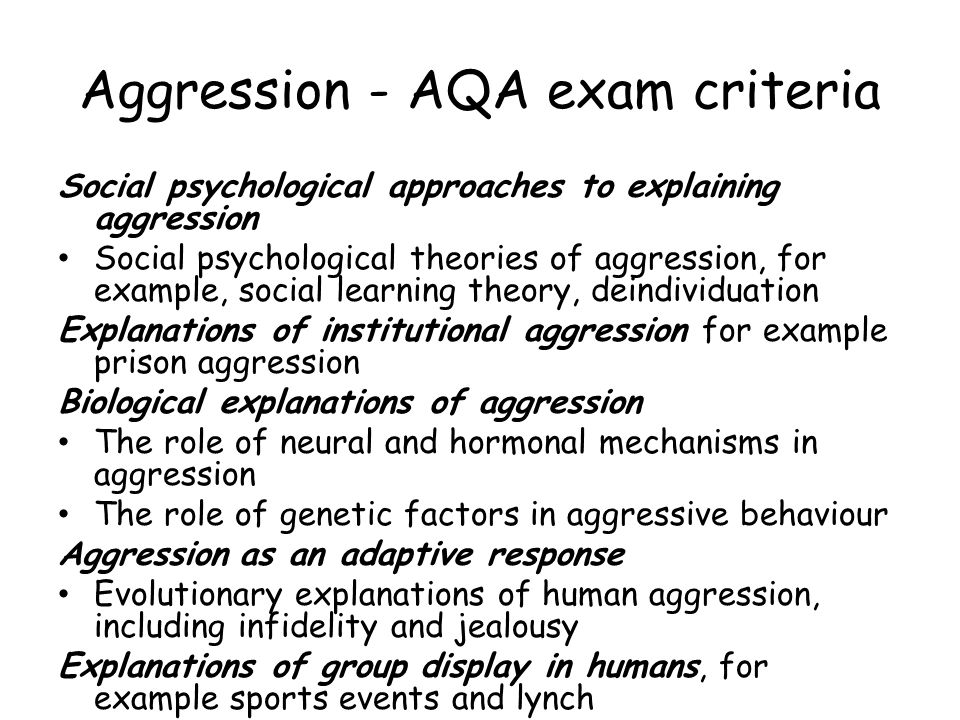 Aggression - AQA exam criteria

Social psychological approaches to explaining aggression

• Social psychological theories of aggression, for example, social learning theory, deindividuation

Explanations of institutional aggression for example prison aggression

Biological explanations of aggression

• The role of neural and hormonal mechanisms in aggression

• The role of genetic factors in aggressive behaviour

Aggression as an adaptive response

• Evolutionary explanations of human aggression, including infidelity and jealousy

Explanations of group display in humans, for example sports events and lynch